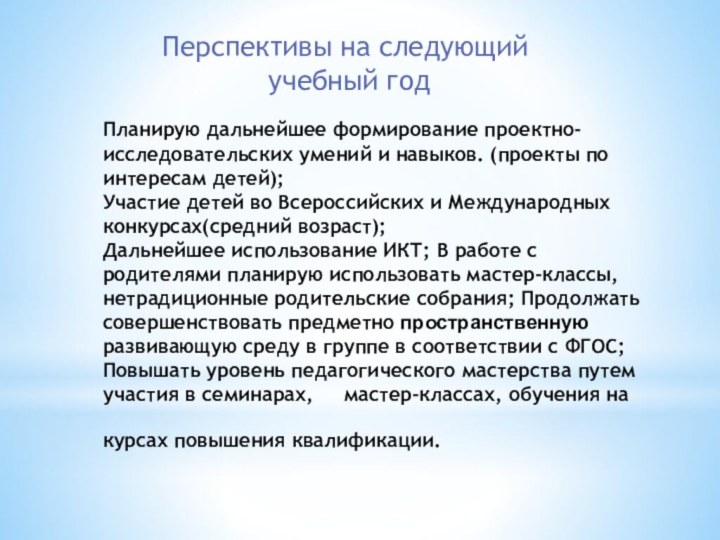 Перспективы на следующий учебный год

Планирую дальнейшее формирование проектно-исследовательских умений и навыков. (проекты по интересам детей);
Участие детей во Всероссийских и Международных конкурсах(средний возраст);
Дальнейшее использование ИКТ; В работе с родителями планирую использовать мастер-классы, нетрадиционные родительские собрания; Продолжать совершенствовать предметно пространственную развивающую среду в группе в соответствии с ФГОС;
Повышать уровень педагогического мастерства путем участия в семинарах, мастер-классах, обучения на

курсах повышения квалификации.